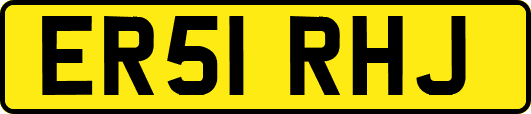 ER51 RHJ